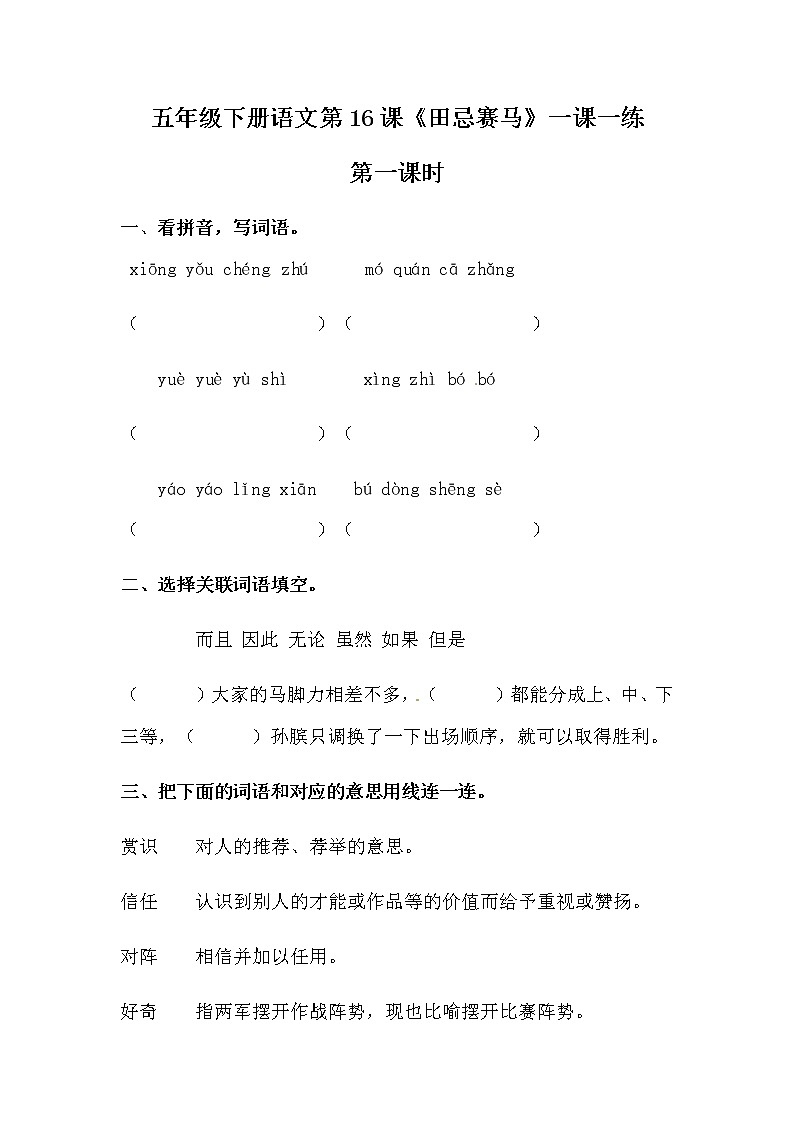 五年级下册语文第16课《田忌赛马》一课一练

第一课时

一、看拼音，写词语。

xiōng yǒu chéng zhú　　mó quán cā zhǎng

（　　　　　　）（　　　　　　）

yuè yuè yù shì　　xìng zhì bó bó

（　　　　　　）（　　　　　　）

yáo yáo lǐng xiān　　bú dòng shēng sè

（　　　　　　）（　　　　　　）

二、选择关联词语填空。

而且 因此 无论 虽然 如果 但是

（　　）大家的马脚力相差不多，（　　）都能分成上、中、下三等，（　　）孙膑只调换了一下出场顺序，就可以取得胜利。

三、把下面的词语和对应的意思用线连一连。

赏识　对人的推荐、荐举的意思。

信任　认识到别人的才能或作品等的价值而给予重视或赞扬。

对阵　相信并加以任用。

好奇　指两军摆开作战阵势，现也比喻摆开比赛阵势。